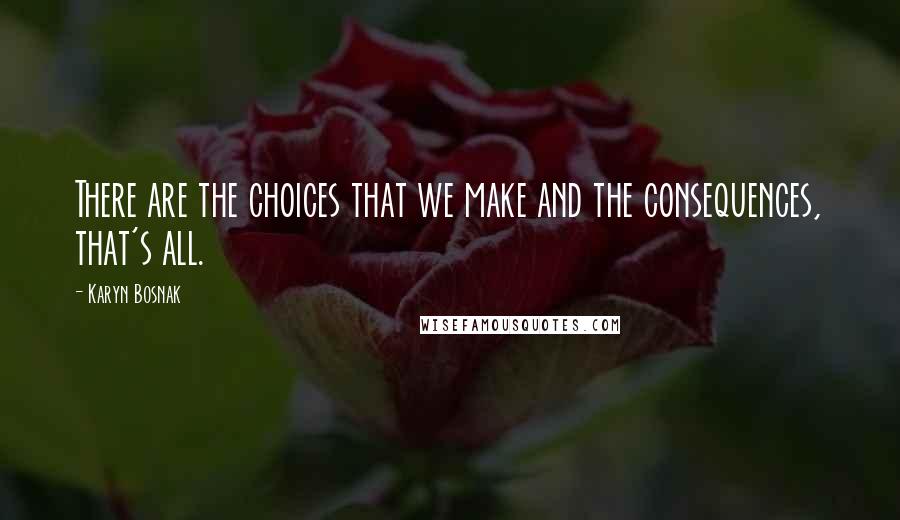 There are the choices that we make and the consequences, that's all.

- Karyn Bosnak

WISEFAMOUSQUOTES.COM